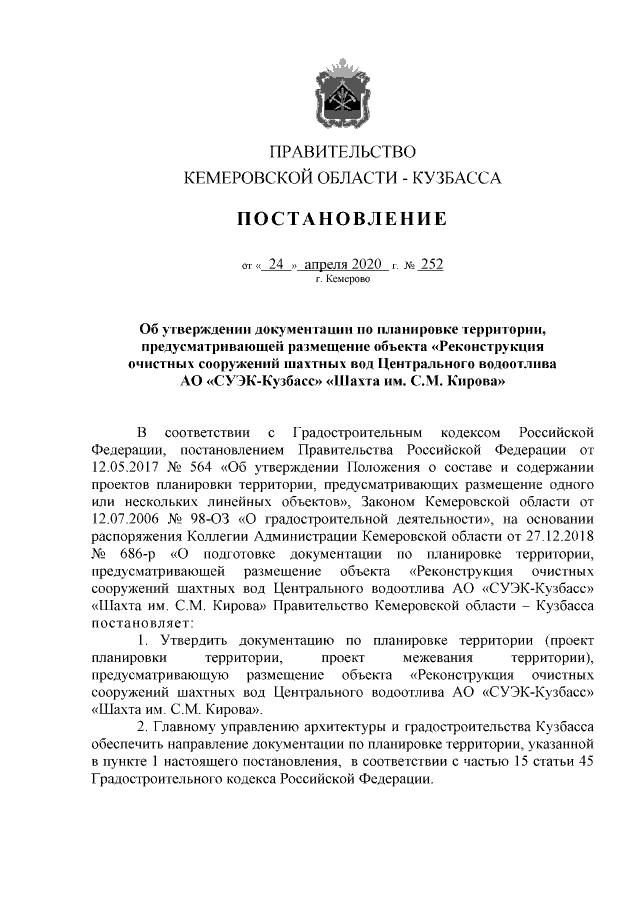 ПРАВИТЕЛЬСТВО
КЕМЕРОВСКОЙ ОБЛАСТИ - КУЗБАССА

ПОСТАНОВЛЕНИЕ

от « 24 » апреля 2020 г. № 252
г. Кемерово

Об утверждении документации по планировке территории, предусматривающей размещение объекта «Реконструкция очистных сооружений шахтных вод Центрального водоотлива АО «СУЭК-Кузбасс» «Шахта им. С.М. Кирова»

В соответствии с Градостроительным кодексом Российской Федерации, постановлением Правительства Российской Федерации от 12.05.2017 № 564 «Об утверждении Положения о составе и содержании проектов планировки территории, предусматривающих размещение одного или нескольких линейных объектов», Законом Кемеровской области от 12.07.2006 № 98-ОЗ «О градостроительной деятельности», на основании распоряжения Коллегии Администрации Кемеровской области от 27.12.2018 № 686-р «О подготовке документации по планировке территории, предусматривающей размещение объекта «Реконструкция очистных сооружений шахтных вод Центрального водоотлива АО «СУЭК-Кузбасс» «Шахта им. С.М. Кирова» Правительство Кемеровской области – Кузбасса постановляет:

1. Утвердить документацию по планировке территории (проект планировки территории, проект межевания территории), предусматривающую размещение объекта «Реконструкция очистных сооружений шахтных вод Центрального водоотлива АО «СУЭК-Кузбасс» «Шахта им. С.М. Кирова».

2. Главному управлению архитектуры и градостроительства Кузбасса обеспечить направление документации по планировке территории, указанной в пункте 1 настоящего постановления, в соответствии с частью 15 статьи 45 Градостроительного кодекса Российской Федерации.